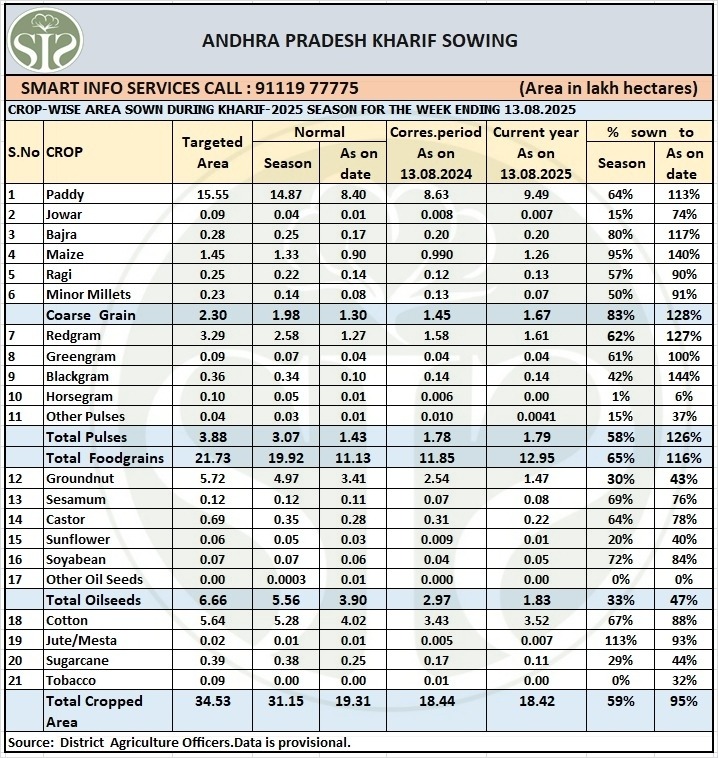 ANDHRA PRADESH KHARIF SOWING

SMART INFO SERVICES CALL : 91119 77775 (Area in lakh hectares)

CROP-WISE AREA SOWN DURING KHARIF-2025 SEASON FOR THE WEEK ENDING 13.08.2025

| S.No | CROP | Targeted Area | Normal Season | Normal As on date | Corres.period As on 13.08.2024 | Current year As on 13.08.2025 | % sown to Season | % sown to As on date |
|---|---|---|---|---|---|---|---|---|
| 1 | Paddy | 15.55 | 14.87 | 8.40 | 8.63 | 9.49 | 64% | 113% |
| 2 | Jowar | 0.09 | 0.04 | 0.01 | 0.008 | 0.007 | 15% | 74% |
| 3 | Bajra | 0.28 | 0.25 | 0.17 | 0.20 | 0.20 | 80% | 117% |
| 4 | Maize | 1.45 | 1.33 | 0.90 | 0.990 | 1.26 | 95% | 140% |
| 5 | Ragi | 0.25 | 0.22 | 0.14 | 0.12 | 0.13 | 57% | 90% |
| 6 | Minor Millets | 0.23 | 0.14 | 0.08 | 0.13 | 0.07 | 50% | 91% |
| | Coarse Grain | 2.30 | 1.98 | 1.30 | 1.45 | 1.67 | 83% | 128% |
| 7 | Redgram | 3.29 | 2.58 | 1.27 | 1.58 | 1.61 | 62% | 127% |
| 8 | Greengram | 0.09 | 0.07 | 0.04 | 0.04 | 0.04 | 61% | 100% |
| 9 | Blackgram | 0.36 | 0.34 | 0.10 | 0.14 | 0.14 | 42% | 144% |
| 10 | Horsegram | 0.10 | 0.05 | 0.01 | 0.006 | 0.00 | 1% | 6% |
| 11 | Other Pulses | 0.04 | 0.03 | 0.01 | 0.010 | 0.0041 | 15% | 37% |
| | Total Pulses | 3.88 | 3.07 | 1.43 | 1.78 | 1.79 | 58% | 126% |
| | Total Foodgrains | 21.73 | 19.92 | 11.13 | 11.85 | 12.95 | 65% | 116% |
| 12 | Groundnut | 5.72 | 4.97 | 3.41 | 2.54 | 1.47 | 30% | 43% |
| 13 | Sesamum | 0.12 | 0.12 | 0.11 | 0.07 | 0.08 | 69% | 76% |
| 14 | Castor | 0.69 | 0.35 | 0.28 | 0.31 | 0.22 | 64% | 78% |
| 15 | Sunflower | 0.06 | 0.05 | 0.03 | 0.009 | 0.01 | 20% | 40% |
| 16 | Soyabean | 0.07 | 0.07 | 0.06 | 0.04 | 0.05 | 72% | 84% |
| 17 | Other Oil Seeds | 0.00 | 0.0003 | 0.01 | 0.000 | 0.00 | 0% | 0% |
| | Total Oilseeds | 6.66 | 5.56 | 3.90 | 2.97 | 1.83 | 33% | 47% |
| 18 | Cotton | 5.64 | 5.28 | 4.02 | 3.43 | 3.52 | 67% | 88% |
| 19 | Jute/Mesta | 0.02 | 0.01 | 0.01 | 0.005 | 0.007 | 113% | 93% |
| 20 | Sugarcane | 0.39 | 0.38 | 0.25 | 0.17 | 0.11 | 29% | 44% |
| 21 | Tobacco | 0.09 | 0.00 | 0.00 | 0.01 | 0.00 | 0% | 32% |
| | Total Cropped Area | 34.53 | 31.15 | 19.31 | 18.44 | 18.42 | 59% | 95% |

Source: District Agriculture Officers.Data is provisional.